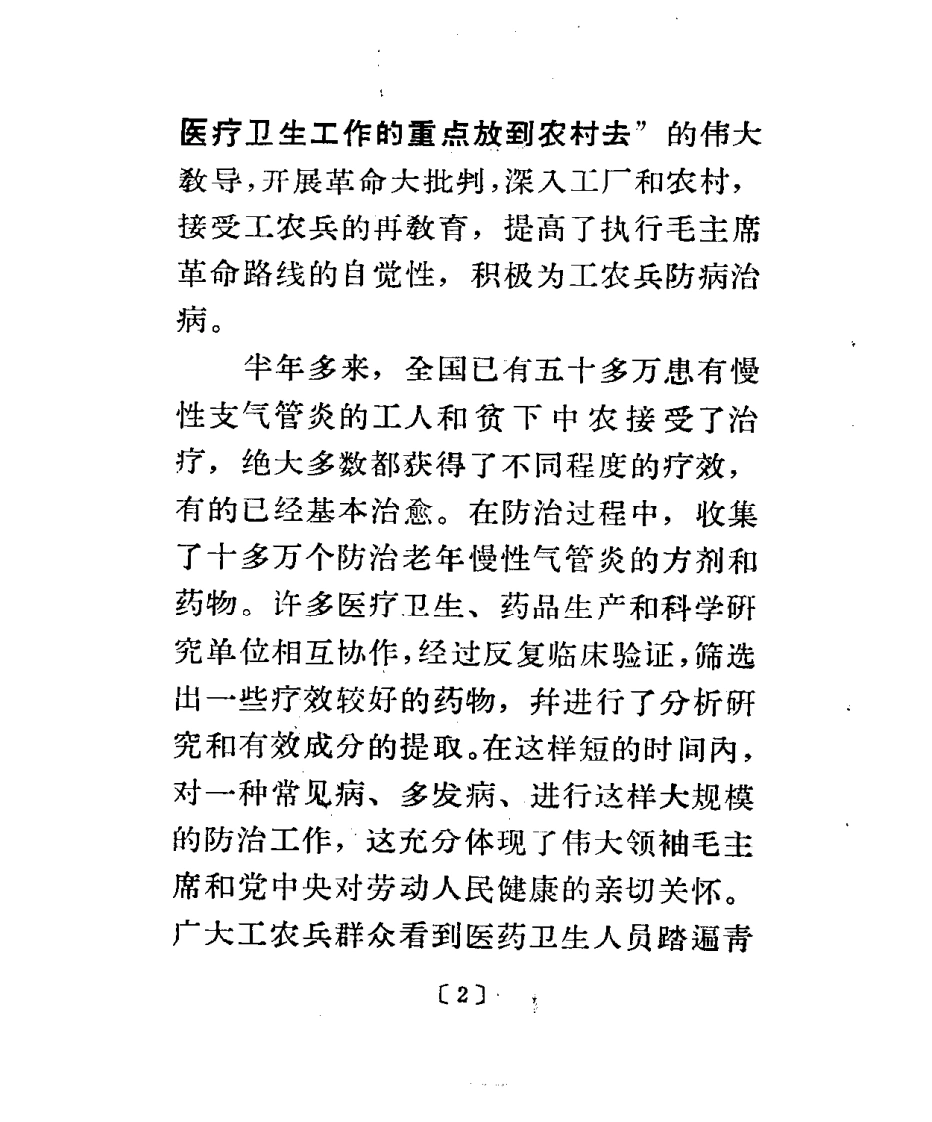 医疗卫生工作的重点放到农村去”的伟大教导，开展革命大批判，深入工厂和农村，接受工农兵的再教育，提高了执行毛主席革命路线的自觉性，积极为工农兵防病治病。

半年多来，全国已有五十多万患有慢性支气管炎的工人和贫下中农接受了治疗，绝大多数都获得了不同程度的疗效，有的已经基本治愈。在防治过程中，收集了十多万个防治老年慢性气管炎的方剂和药物。许多医疗卫生、药品生产和科学研究单位相互协作，经过反复临床验证，筛选出一些疗效较好的药物，并进行了分析研究和有效成分的提取。在这样短的时间内，对一种常见病、多发病、进行这样大规模的防治工作，这充分体现了伟大领袖毛主席和党中央对劳动人民健康的亲切关怀。广大工农兵群众看到医药卫生人员踏遍青

〔2〕